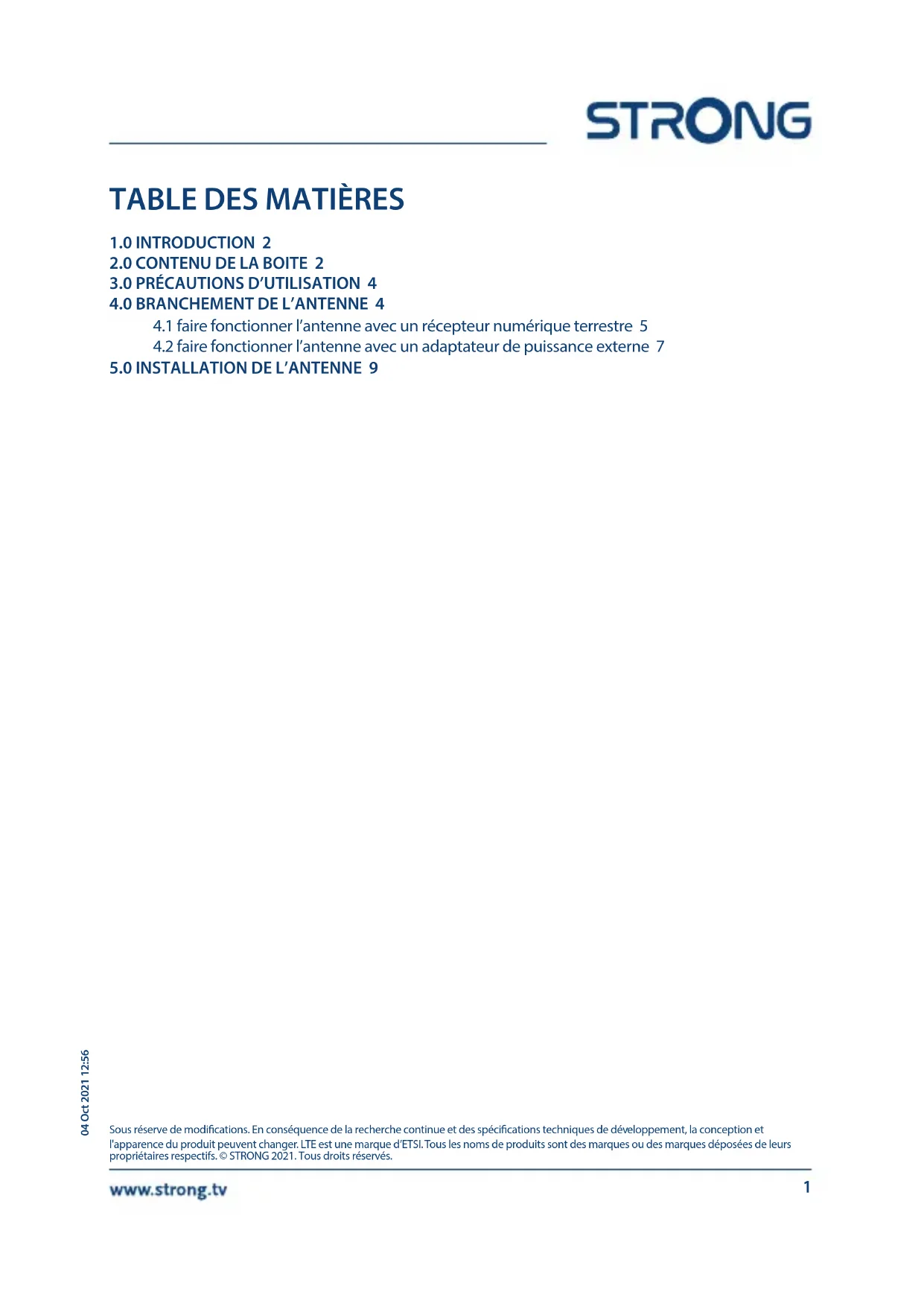 STRONG

TABLE DES MATIÈRES

1.0 INTRODUCTION 2
2.0 CONTENU DE LA BOITE 2
3.0 PRÉCAUTIONS D'UTILISATION 4
4.0 BRANCHEMENT DE L'ANTENNE 4
4.1 faire fonctionner l'antenne avec un récepteur numérique terrestre 5
4.2 faire fonctionner l'antenne avec un adaptateur de puissance externe 7
5.0 INSTALLATION DE L'ANTENNE 9

04 Oct 2021 12:56

Sous réserve de modifications. En conséquence de la recherche continue et des spécifications techniques de développement, la conception et l'apparence du produit peuvent changer. LTE est une marque d'ETSI. Tous les noms de produits sont des marques ou des marques déposées de leurs propriétaires respectifs. © STRONG 2021. Tous droits réservés.

www.strong.tv

1